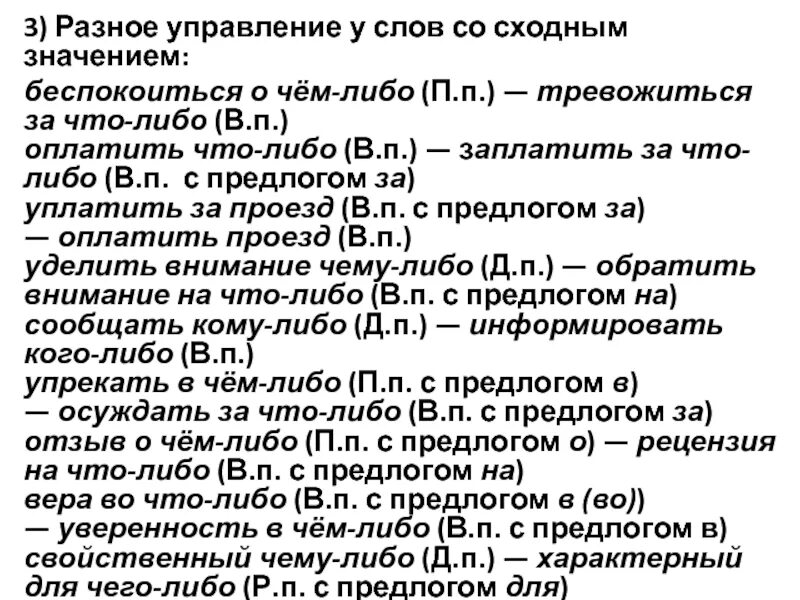 3) Разное управление у слов со сходным значением:

беспокоиться о чём-либо (П.п.) — тревожиться за что-либо (В.п.)
оплатить что-либо (В.п.) — заплатить за что-либо (В.п. с предлогом за)
уплатить за проезд (В.п. с предлогом за) — оплатить проезд (В.п.)
уделить внимание чему-либо (Д.п.) — обратить внимание на что-либо (В.п. с предлогом на)
сообщать кому-либо (Д.п.) — информировать кого-либо (В.п.)
упрекать в чём-либо (П.п. с предлогом в) — осуждать за что-либо (В.п. с предлогом за)
отзыв о чём-либо (П.п. с предлогом о) — рецензия на что-либо (В.п. с предлогом на)
вера во что-либо (В.п. с предлогом в (во)) — уверенность в чём-либо (В.п. с предлогом в)
свойственный чему-либо (Д.п.) — характерный для чего-либо (Р.п. с предлогом для)